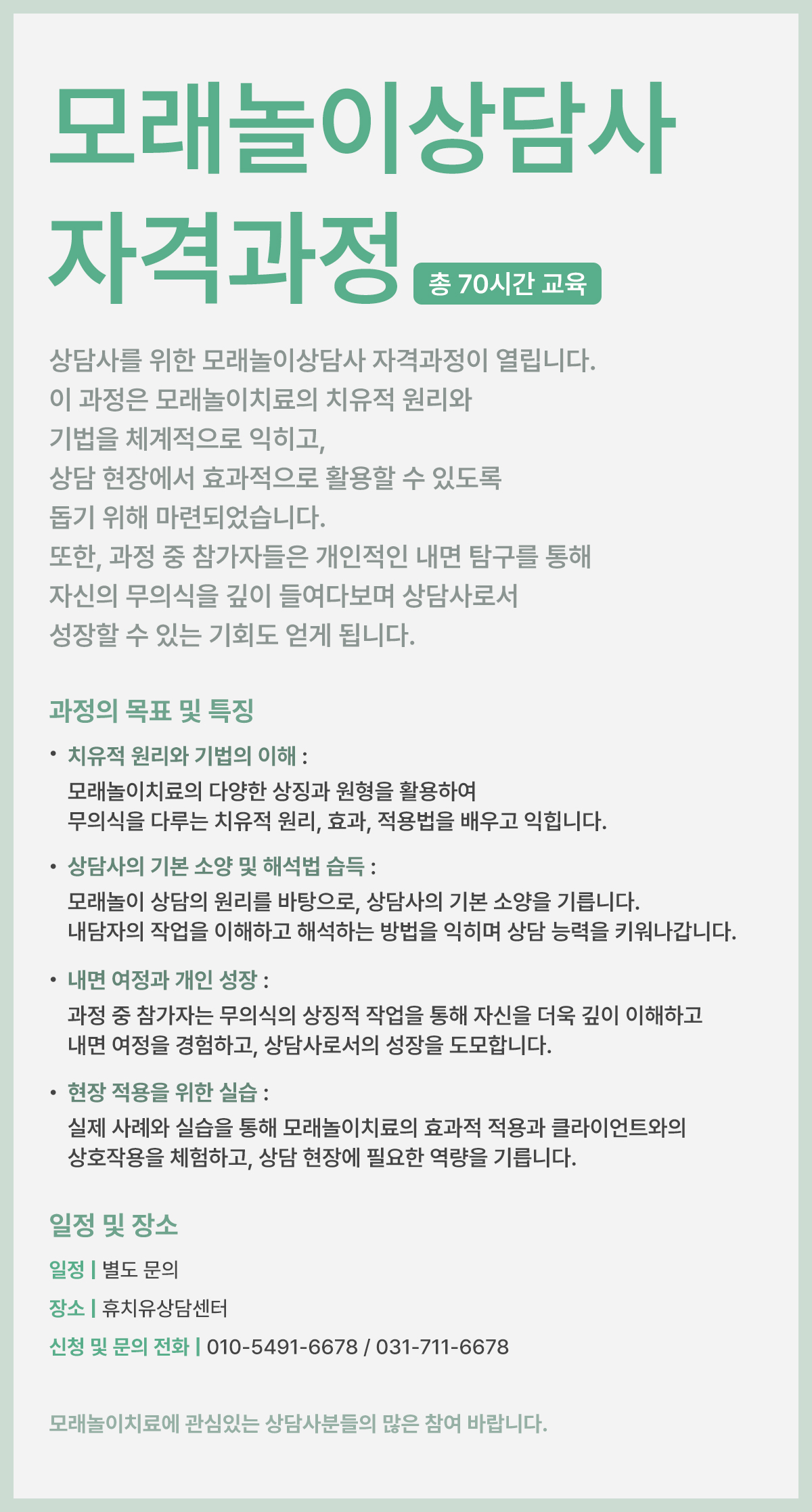 모래놀이상담사
자격과정

총 70시간 교육

상담사를 위한 모래놀이상담사 자격과정이 열립니다.
이 과정은 모래놀이치료의 치유적 원리와
기법을 체계적으로 익히고,
상담 현장에서 효과적으로 활용할 수 있도록
돕기 위해 마련되었습니다.
또한, 과정 중 참가자들은 개인적인 내면 탐구를 통해
자신의 무의식을 깊이 들여다보며 상담사로서
성장할 수 있는 기회도 얻게 됩니다.

과정의 목표 및 특징

• 치유적 원리와 기법의 이해 :
모래놀이치료의 다양한 상징과 원형을 활용하여
무의식을 다루는 치유적 원리, 효과, 적용법을 배우고 익힙니다.

• 상담사의 기본 소양 및 해석법 습득 :
모래놀이 상담의 원리를 바탕으로, 상담사의 기본 소양을 기릅니다.
내담자의 작업을 이해하고 해석하는 방법을 익히며 상담 능력을 키워나갑니다.

• 내면 여정과 개인 성장 :
과정 중 참가자는 무의식의 상징적 작업을 통해 자신을 더욱 깊이 이해하고
내면 여정을 경험하고, 상담사로서의 성장을 도모합니다.

• 현장 적용을 위한 실습 :
실제 사례와 실습을 통해 모래놀이치료의 효과적 적용과 클라이언트와의
상호작용을 체험하고, 상담 현장에 필요한 역량을 기릅니다.

일정 및 장소

일정 | 별도 문의

장소 | 휴치유상담센터

신청 및 문의 전화 | 010-5491-6678 / 031-711-6678

모래놀이치료에 관심있는 상담사분들의 많은 참여 바랍니다.